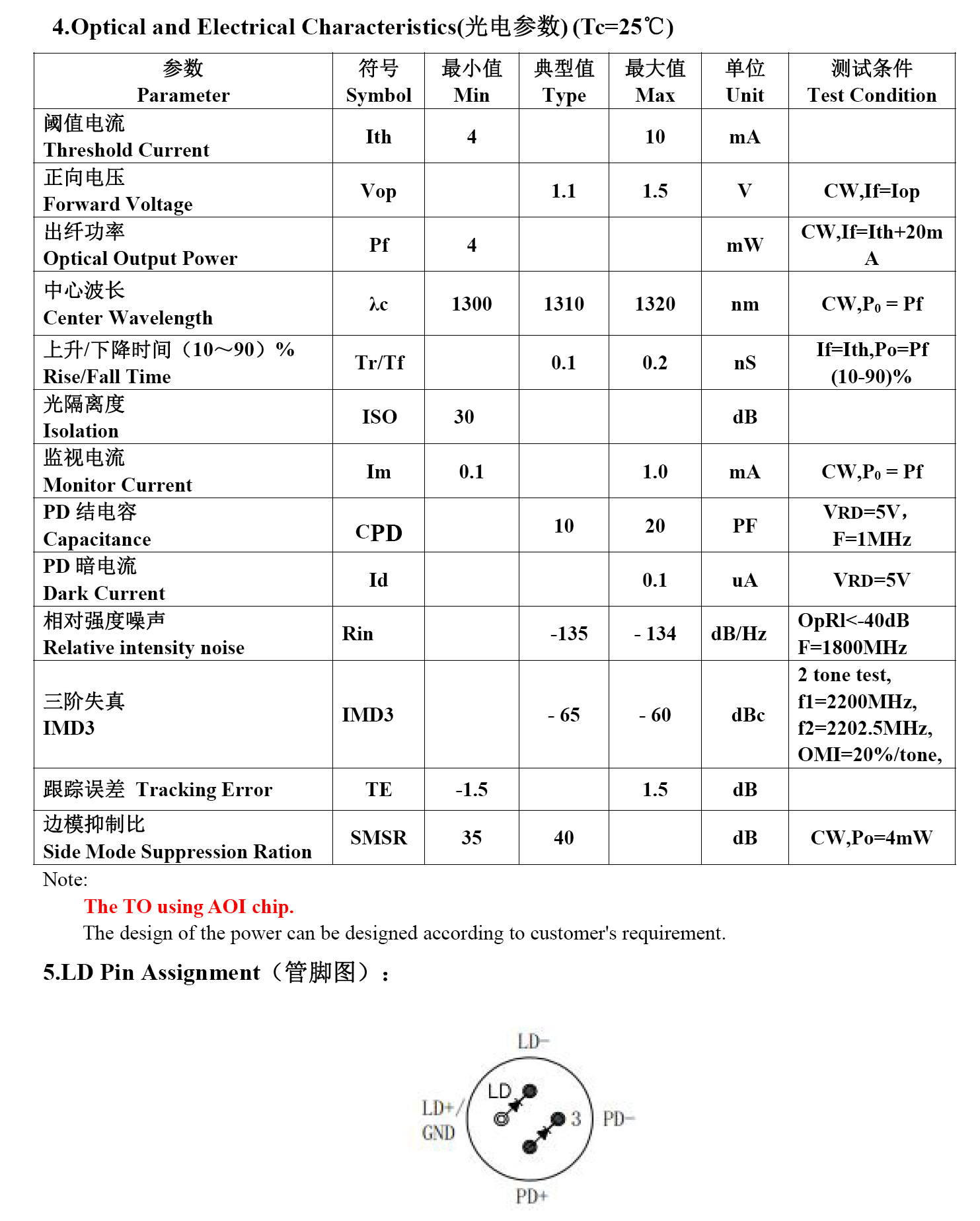 4.Optical and Electrical Characteristics(光电参数) (Tc=25℃)

| 参数 Parameter | 符号 Symbol | 最小值 Min | 典型值 Type | 最大值 Max | 单位 Unit | 测试条件 Test Condition |
|---|---|---|---|---|---|---|
| 阈值电流 Threshold Current | Ith | 4 | | 10 | mA | |
| 正向电压 Forward Voltage | Vop | | 1.1 | 1.5 | V | CW,If=Iop |
| 出纤功率 Optical Output Power | Pf | 4 | | | mW | CW,If=Ith+20mA |
| 中心波长 Center Wavelength | λc | 1300 | 1310 | 1320 | nm | CW,$P_0$ = Pf |
| 上升/下降时间（10～90）% Rise/Fall Time | Tr/Tf | | 0.1 | 0.2 | nS | If=Ith,Po=Pf (10-90)% |
| 光隔离度 Isolation | ISO | 30 | | | dB | |
| 监视电流 Monitor Current | Im | 0.1 | | 1.0 | mA | CW,$P_0$ = Pf |
| PD 结电容 Capacitance | CPD | | 10 | 20 | PF | VRD=5V， F=1MHz |
| PD 暗电流 Dark Current | Id | | | 0.1 | uA | VRD=5V |
| 相对强度噪声 Relative intensity noise | Rin | | -135 | - 134 | dB/Hz | OpRl<-40dB F=1800MHz |
| 三阶失真 IMD3 | IMD3 | | - 65 | - 60 | dBc | 2 tone test, f1=2200MHz, f2=2202.5MHz, OMI=20%/tone, |
| 跟踪误差 Tracking Error | TE | -1.5 | | 1.5 | dB | |
| 边模抑制比 Side Mode Suppression Ration | SMSR | 35 | 40 | | dB | CW,Po=4mW |

Note:
The TO using AOI chip.
The design of the power can be designed according to customer's requirement.

5.LD Pin Assignment（管脚图）：

LD-
LD
LD+/ GND
3
PD-
PD+